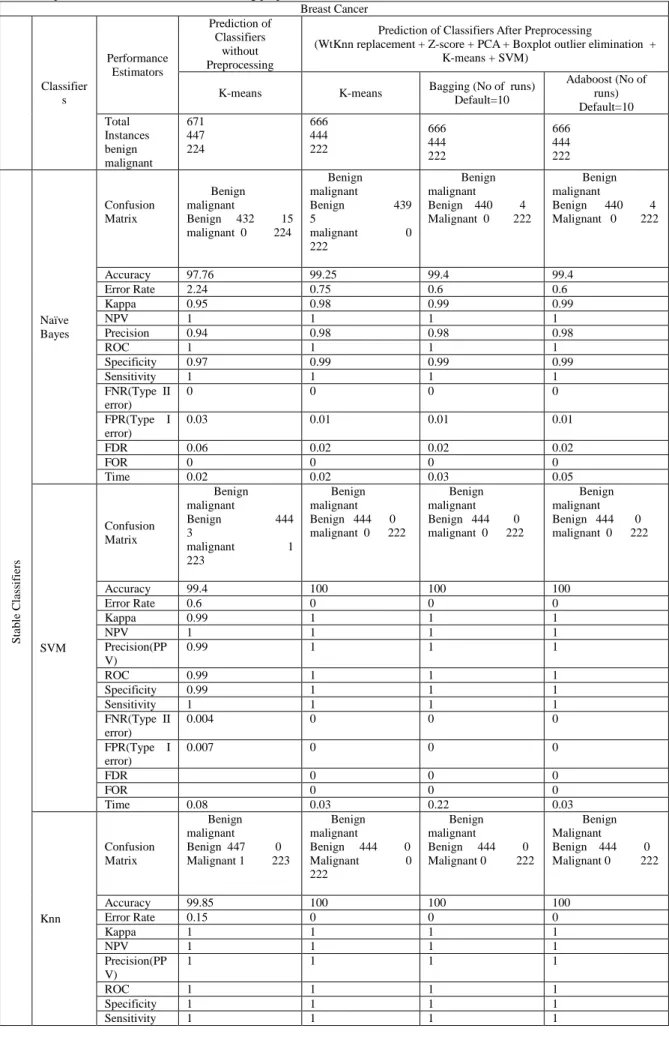 | Breast Cancer | | | | | | |
|---|---|---|---|---|---|---|
| | Classifiers | Performance Estimators | Prediction of Classifiers without Preprocessing | Prediction of Classifiers After Preprocessing (WtKnn replacement + Z-score + PCA + Boxplot outlier elimination + K-means + SVM) | | |
| | | | K-means | K-means | Bagging (No of runs) Default=10 | Adaboost (No of runs) Default=10 |
| | | Total Instances benign malignant | 671 447 224 | 666 444 222 | 666 444 222 | 666 444 222 |
| Stable Classifiers | Naïve Bayes | Confusion Matrix | Benign malignant Benign 432 15 malignant 0 224 | Benign malignant Benign 439 5 malignant 0 222 | Benign malignant Benign 440 4 Malignant 0 222 | Benign malignant Benign 440 4 Malignant 0 222 |
| | | Accuracy | 97.76 | 99.25 | 99.4 | 99.4 |
| | | Error Rate | 2.24 | 0.75 | 0.6 | 0.6 |
| | | Kappa | 0.95 | 0.98 | 0.99 | 0.99 |
| | | NPV | 1 | 1 | 1 | 1 |
| | | Precision | 0.94 | 0.98 | 0.98 | 0.98 |
| | | ROC | 1 | 1 | 1 | 1 |
| | | Specificity | 0.97 | 0.99 | 0.99 | 0.99 |
| | | Sensitivity | 1 | 1 | 1 | 1 |
| | | FNR(Type II error) | 0 | 0 | 0 | 0 |
| | | FPR(Type I error) | 0.03 | 0.01 | 0.01 | 0.01 |
| | | FDR | 0.06 | 0.02 | 0.02 | 0.02 |
| | | FOR | 0 | 0 | 0 | 0 |
| | | Time | 0.02 | 0.02 | 0.03 | 0.05 |
| | SVM | Confusion Matrix | Benign malignant Benign 444 3 malignant 1 223 | Benign malignant Benign 444 0 malignant 0 222 | Benign malignant Benign 444 0 malignant 0 222 | Benign malignant Benign 444 0 malignant 0 222 |
| | | Accuracy | 99.4 | 100 | 100 | 100 |
| | | Error Rate | 0.6 | 0 | 0 | 0 |
| | | Kappa | 0.99 | 1 | 1 | 1 |
| | | NPV | 1 | 1 | 1 | 1 |
| | | Precision(PPV) | 0.99 | 1 | 1 | 1 |
| | | ROC | 0.99 | 1 | 1 | 1 |
| | | Specificity | 0.99 | 1 | 1 | 1 |
| | | Sensitivity | 1 | 1 | 1 | 1 |
| | | FNR(Type II error) | 0.004 | 0 | 0 | 0 |
| | | FPR(Type I error) | 0.007 | 0 | 0 | 0 |
| | | FDR | | 0 | 0 | 0 |
| | | FOR | | 0 | 0 | 0 |
| | | Time | 0.08 | 0.03 | 0.22 | 0.03 |
| | Knn | Confusion Matrix | Benign malignant Benign 447 0 Malignant 1 223 | Benign malignant Benign 444 0 Malignant 0 222 | Benign malignant Benign 444 0 Malignant 0 222 | Benign Malignant Benign 444 0 Malignant 0 222 |
| | | Accuracy | 99.85 | 100 | 100 | 100 |
| | | Error Rate | 0.15 | 0 | 0 | 0 |
| | | Kappa | 1 | 1 | 1 | 1 |
| | | NPV | 1 | 1 | 1 | 1 |
| | | Precision(PPV) | 1 | 1 | 1 | 1 |
| | | ROC | 1 | 1 | 1 | 1 |
| | | Specificity | 1 | 1 | 1 | 1 |
| | | Sensitivity | 1 | 1 | 1 | 1 |